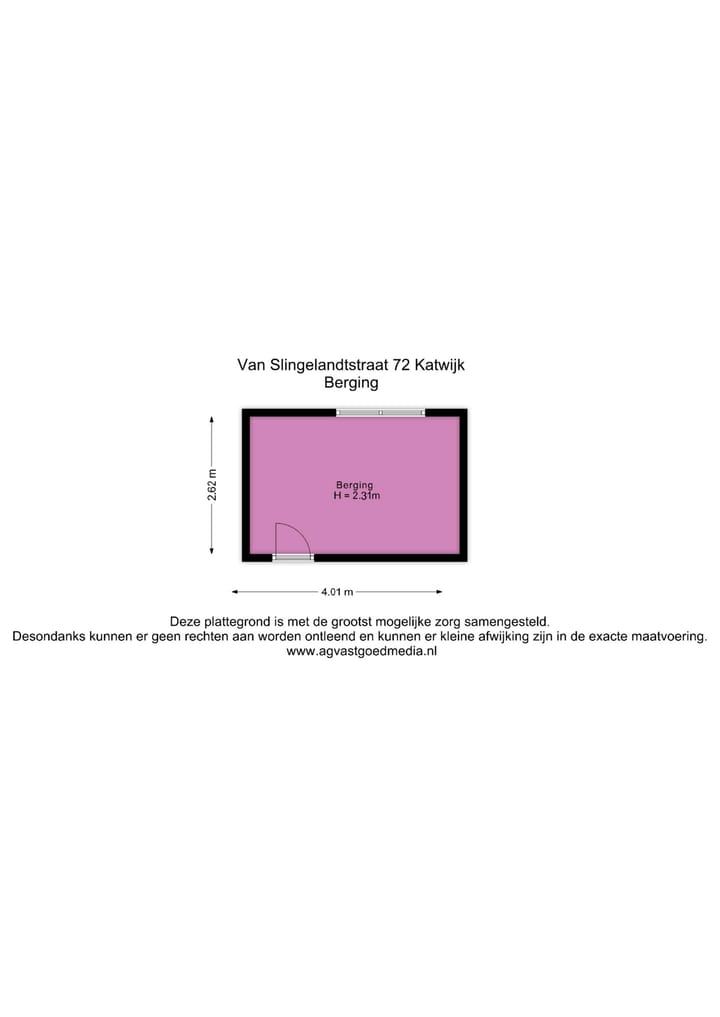 Van Slingelandtstraat 72 Katwijk
Berging

2.62 m

Berging
H = 2.31m

4.01 m

Deze plattegrond is met de grootst mogelijke zorg samengesteld.
Desondanks kunnen er geen rechten aan worden ontleend en kunnen er kleine afwijking zijn in de exacte maatvoering.
www.agvastgoedmedia.nl